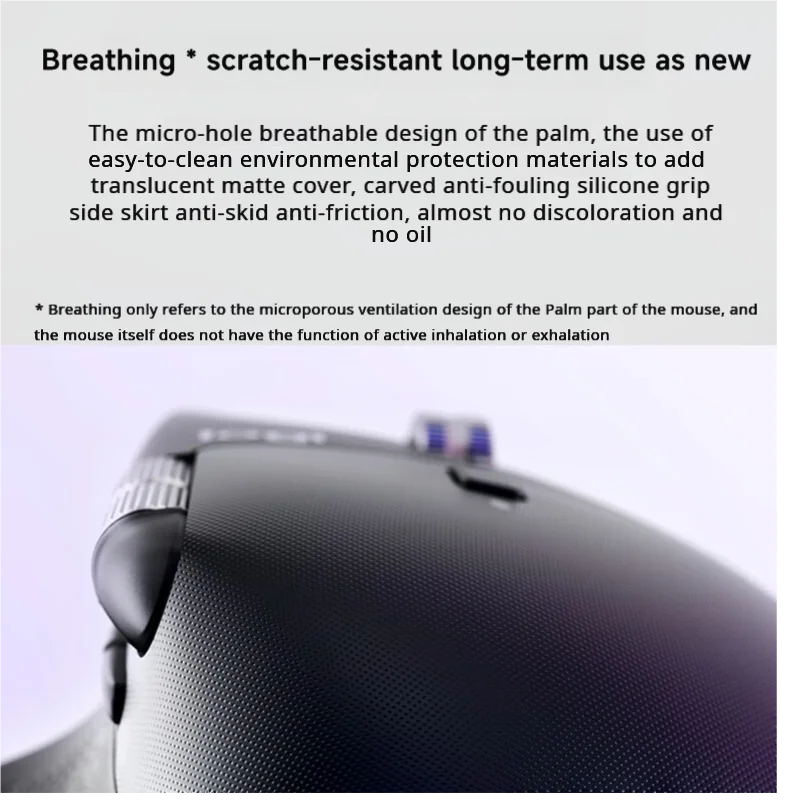 Breathing * scratch-resistant long-term use as new

The micro-hole breathable design of the palm, the use of easy-to-clean environmental protection materials to add translucent matte cover, carved anti-fouling silicone grip side skirt anti-skid anti-friction, almost no discoloration and no oil

* Breathing only refers to the microporous ventilation design of the Palm part of the mouse, and the mouse itself does not have the function of active inhalation or exhalation